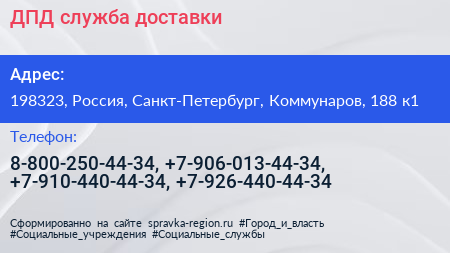 ДПД служба доставки

Адрес:

198323, Россия, Санкт-Петербург, Коммунаров, 188 к1

Телефон:

8-800-250-44-34, +7-906-013-44-34, +7-910-440-44-34, +7-926-440-44-34

Сформированно на сайте spravka-region.ru #Город_и_власть #Социальные_учреждения #Социальные_службы